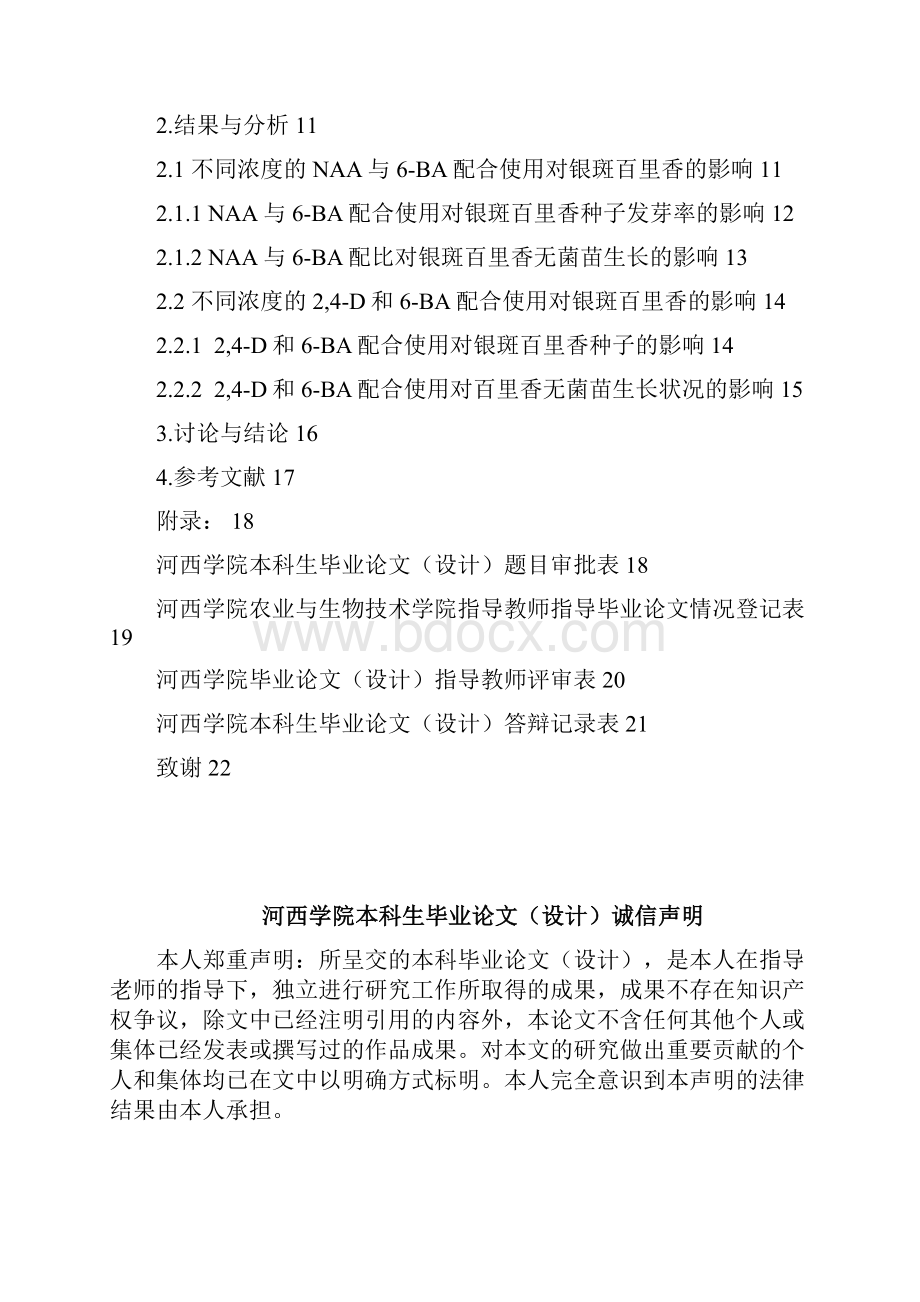 2.结果与分析 11

2.1 不同浓度的 NAA 与 6-BA 配合使用对银斑百里香的影响 11

2.1.1 NAA 与 6-BA 配合使用对银斑百里香种子发芽率的影响 12

2.1.2 NAA 与 6-BA 配比对银斑百里香无菌苗生长的影响 13

2.2 不同浓度的 2,4-D 和 6-BA 配合使用对银斑百里香的影响 14

2.2.1 2,4-D 和 6-BA 配合使用对银斑百里香种子的影响 14

2.2.2 2,4-D 和 6-BA 配合使用对百里香无菌苗生长状况的影响 15

3.讨论与结论 16

4.参考文献 17

附录： 18

河西学院本科生毕业论文（设计）题目审批表 18

河西学院农业与生物技术学院指导教师指导毕业论文情况登记表 19

www.bdocx.com

河西学院毕业论文（设计）指导教师评审表 20

河西学院本科生毕业论文（设计）答辩记录表 21

致谢 22

河西学院本科生毕业论文（设计）诚信声明

本人郑重声明：所呈交的本科毕业论文（设计），是本人在指导老师的指导下，独立进行研究工作所取得的成果，成果不存在知识产权争议，除文中已经注明引用的内容外，本论文不含任何其他个人或集体已经发表或撰写过的作品成果。对本文的研究做出重要贡献的个人和集体均已在文中以明确方式标明。本人完全意识到本声明的法律结果由本人承担。